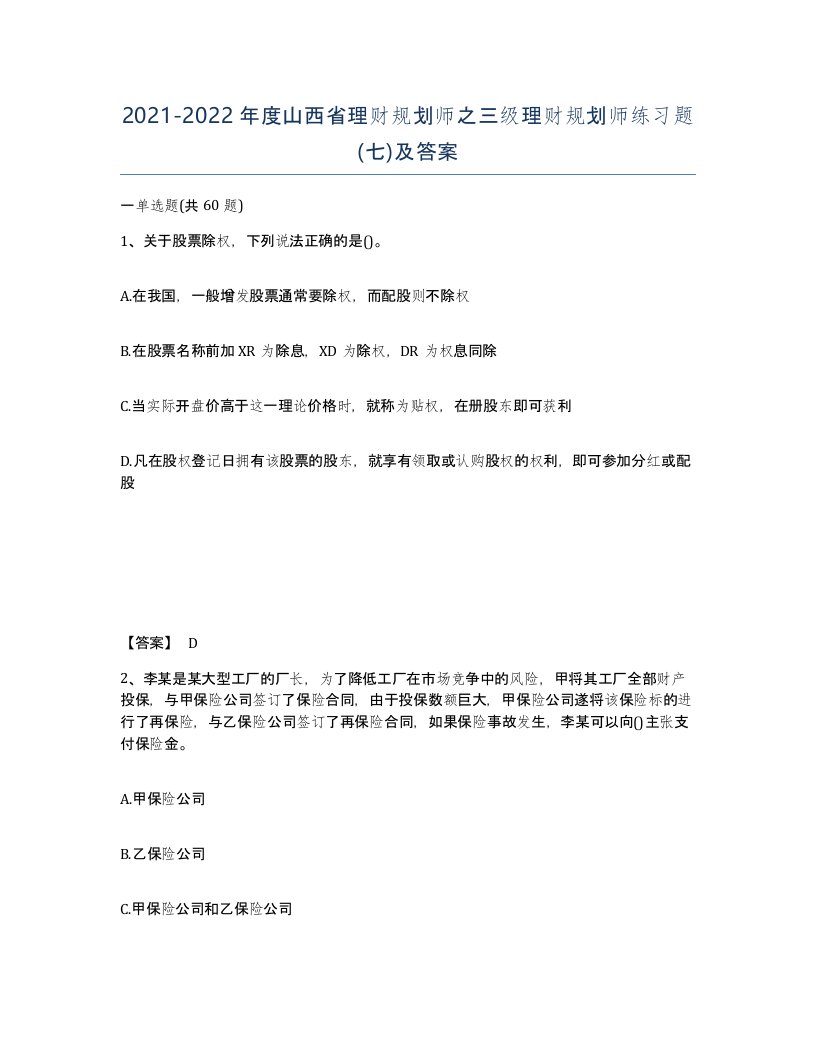 2021-2022年度山西省理财规划师之三级理财规划师练习题(七)及答案

一单选题(共 60 题)

1、关于股票除权，下列说法正确的是()。

A.在我国，一般增发股票通常要除权，而配股则不除权

B.在股票名称前加 XR 为除息，XD 为除权，DR 为权息同除

C.当实际开盘价高于这一理论价格时，就称为贴权，在册股东即可获利

D.凡在股权登记日拥有该股票的股东，就享有领取或认购股权的权利，即可参加分红或配股

【答案】 D

2、李某是某大型工厂的厂长，为了降低工厂在市场竞争中的风险，甲将其工厂全部财产投保，与甲保险公司签订了保险合同，由于投保数额巨大，甲保险公司遂将该保险标的进行了再保险，与乙保险公司签订了再保险合同，如果保险事故发生，李某可以向()主张支付保险金。

A.甲保险公司

B.乙保险公司

C.甲保险公司和乙保险公司